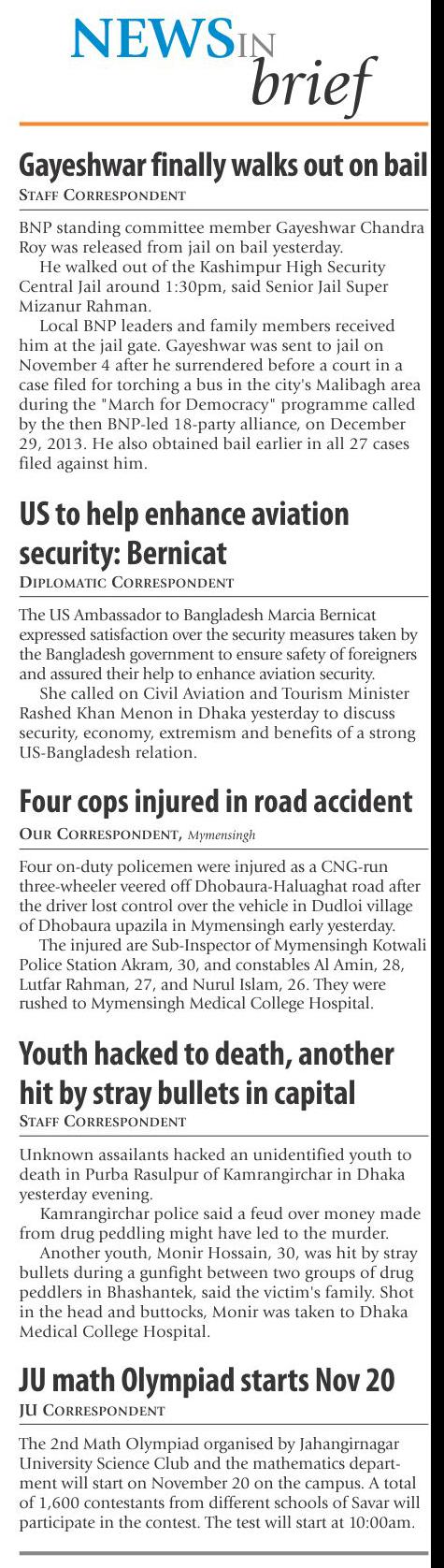 NEWS IN brief

Gayeshwar finally walks out on bail
STAFF CORRESPONDENT

BNP standing committee member Gayeshwar Chandra Roy was released from jail on bail yesterday.

He walked out of the Kashimpur High Security Central Jail around 1:30pm, said Senior Jail Super Mizanur Rahman.

Local BNP leaders and family members received him at the jail gate. Gayeshwar was sent to jail on November 4 after he surrendered before a court in a case filed for torching a bus in the city's Malibagh area during the "March for Democracy" programme called by the then BNP-led 18-party alliance, on December 29, 2013. He also obtained bail earlier in all 27 cases filed against him.

US to help enhance aviation security: Bernicat
DIPLOMATIC CORRESPONDENT

The US Ambassador to Bangladesh Marcia Bernicat expressed satisfaction over the security measures taken by the Bangladesh government to ensure safety of foreigners and assured their help to enhance aviation security.

She called on Civil Aviation and Tourism Minister Rashed Khan Menon in Dhaka yesterday to discuss security, economy, extremism and benefits of a strong US-Bangladesh relation.

Four cops injured in road accident
OUR CORRESPONDENT, Mymensingh

Four on-duty policemen were injured as a CNG-run three-wheeler veered off Dhobaura-Haluaghat road after the driver lost control over the vehicle in Dudloi village of Dhobaura upazila in Mymensingh early yesterday.

The injured are Sub-Inspector of Mymensingh Kotwali Police Station Akram, 30, and constables Al Amin, 28, Lutfar Rahman, 27, and Nurul Islam, 26. They were rushed to Mymensingh Medical College Hospital.

Youth hacked to death, another hit by stray bullets in capital
STAFF CORRESPONDENT

Unknown assailants hacked an unidentified youth to death in Purba Rasulpur of Kamrangirchar in Dhaka yesterday evening.

Kamrangirchar police said a feud over money made from drug peddling might have led to the murder.

Another youth, Monir Hossain, 30, was hit by stray bullets during a gunfight between two groups of drug peddlers in Bhashantek, said the victim's family. Shot in the head and buttocks, Monir was taken to Dhaka Medical College Hospital.

JU math Olympiad starts Nov 20
JU CORRESPONDENT

The 2nd Math Olympiad organised by Jahangirnagar University Science Club and the mathematics department will start on November 20 on the campus. A total of 1,600 contestants from different schools of Savar will participate in the contest. The test will start at 10:00am.